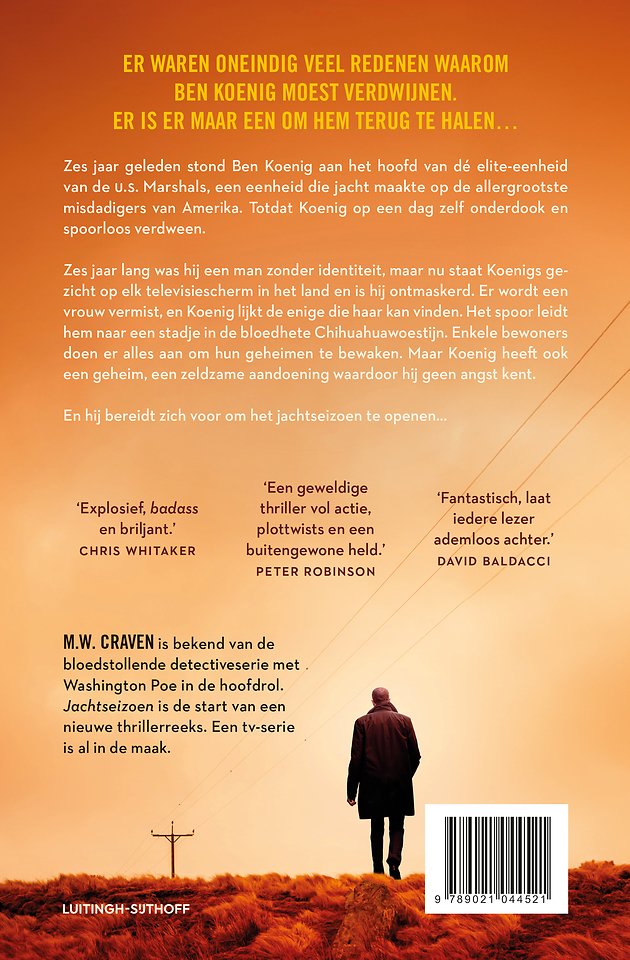 ER WAREN ONEINDIG VEEL REDENEN WAAROM
BEN KOENIG MOEST VERDWIJNEN.
ER IS ER MAAR EEN OM HEM TERUG TE HALEN…

Zes jaar geleden stond Ben Koenig aan het hoofd van dé elite-eenheid van de U.S. Marshals, een eenheid die jacht maakte op de allergrootste misdadigers van Amerika. Totdat Koenig op een dag zelf onderdook en spoorloos verdween.

Zes jaar lang was hij een man zonder identiteit, maar nu staat Koenigs gezicht op elk televisiescherm in het land en is hij ontmaskerd. Er wordt een vrouw vermist, en Koenig lijkt de enige die haar kan vinden. Het spoor leidt hem naar een stadje in de bloedhete Chihuahuawoestijn. Enkele bewoners doen er alles aan om hun geheimen te bewaken. Maar Koenig heeft ook een geheim, een zeldzame aandoening waardoor hij geen angst kent.

En hij bereidt zich voor om het jachtseizoen te openen…

'Explosief, badass en briljant.'
CHRIS WHITAKER

'Een geweldige thriller vol actie, plottwists en een buitengewone held.'
PETER ROBINSON

'Fantastisch, laat iedere lezer ademloos achter.'
DAVID BALDACCI

M.W. CRAVEN is bekend van de bloedstollende detectiveserie met Washington Poe in de hoofdrol. Jachtseizoen is de start van een nieuwe thrillerreeks. Een tv-serie is al in de maak.

LUITINGH-SIJTHOFF

9 789021 044521